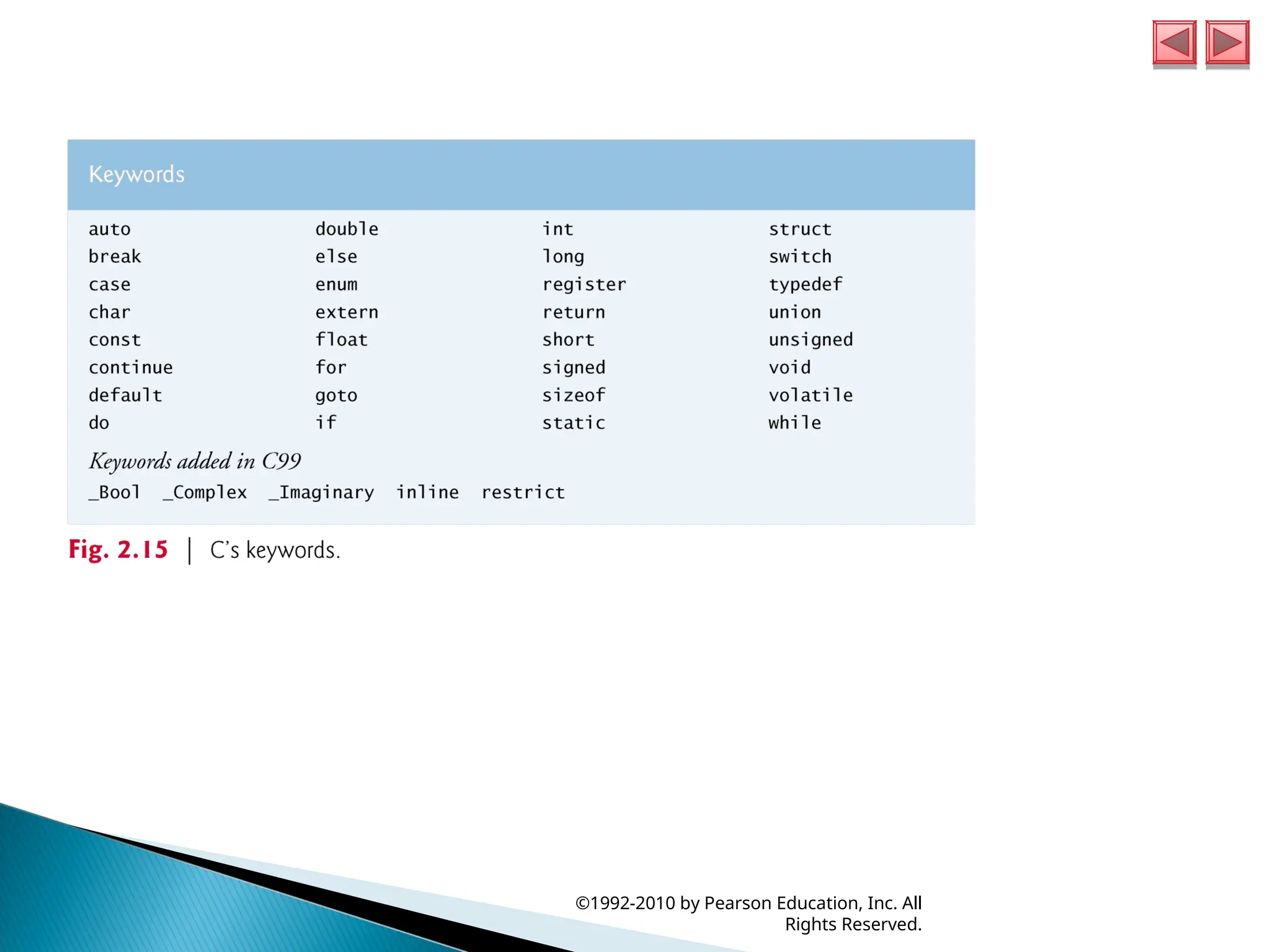 | Keywords | | | |
|---|---|---|---|
| auto | double | int | struct |
| break | else | long | switch |
| case | enum | register | typedef |
| char | extern | return | union |
| const | float | short | unsigned |
| continue | for | signed | void |
| default | goto | sizeof | volatile |
| do | if | static | while |
| Keywords added in C99 | | | |
| _Bool _Complex _Imaginary inline restrict | | | |

Fig. 2.15 | C's keywords.

©1992-2010 by Pearson Education, Inc. All Rights Reserved.